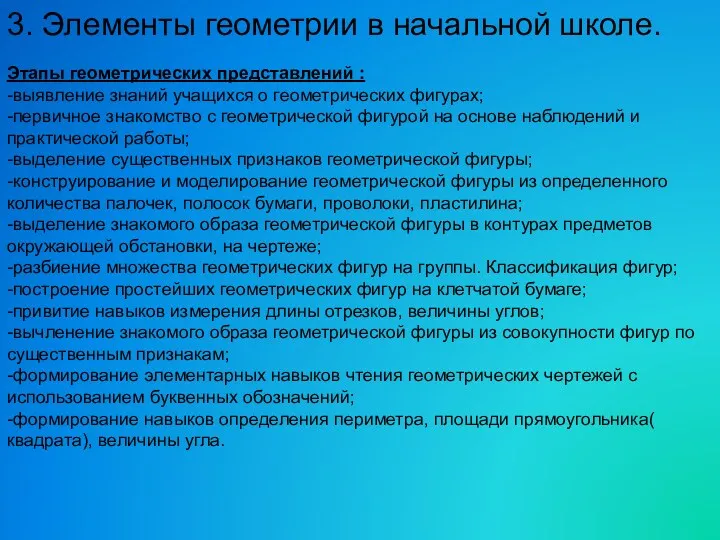 3. Элементы геометрии в начальной школе.

Этапы геометрических представлений :
-выявление знаний учащихся о геометрических фигурах;
-первичное знакомство с геометрической фигурой на основе наблюдений и практической работы;
-выделение существенных признаков геометрической фигуры;
-конструирование и моделирование геометрической фигуры из определенного количества палочек, полосок бумаги, проволоки, пластилина;
-выделение знакомого образа геометрической фигуры в контурах предметов окружающей обстановки, на чертеже;
-разбиение множества геометрических фигур на группы. Классификация фигур;
-построение простейших геометрических фигур на клетчатой бумаге;
-привитие навыков измерения длины отрезков, величины углов;
-вычленение знакомого образа геометрической фигуры из совокупности фигур по существенным признакам;
-формирование элементарных навыков чтения геометрических чертежей с использованием буквенных обозначений;
-формирование навыков определения периметра, площади прямоугольника( квадрата), величины угла.